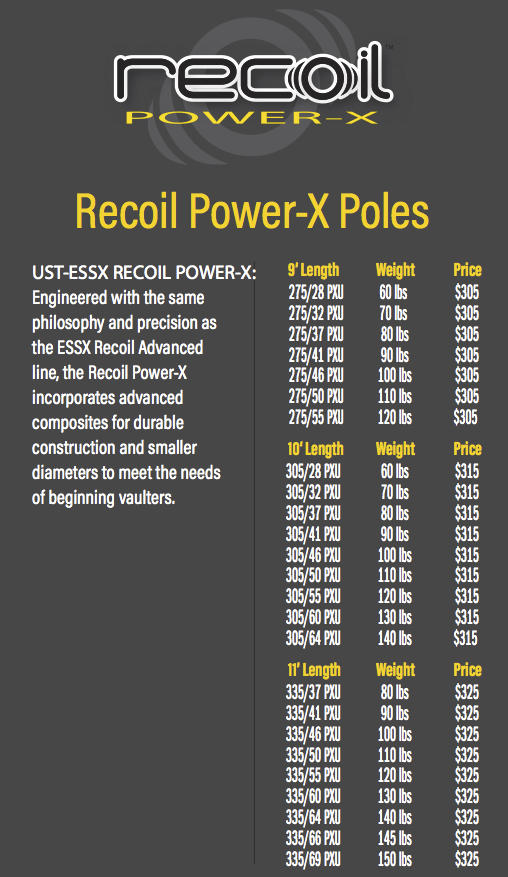 recoil™
POWER-X

Recoil Power-X Poles

UST-ESSX RECOIL POWER-X: Engineered with the same philosophy and precision as the ESSX Recoil Advanced line, the Recoil Power-X incorporates advanced composites for durable construction and smaller diameters to meet the needs of beginning vaulters.

| 9' Length | Weight | Price |
|---|---|---|
| 275/28 PXU | 60 lbs | $305 |
| 275/32 PXU | 70 lbs | $305 |
| 275/37 PXU | 80 lbs | $305 |
| 275/41 PXU | 90 lbs | $305 |
| 275/46 PXU | 100 lbs | $305 |
| 275/50 PXU | 110 lbs | $305 |
| 275/55 PXU | 120 lbs | $305 |

| 10' Length | Weight | Price |
|---|---|---|
| 305/28 PXU | 60 lbs | $315 |
| 305/32 PXU | 70 lbs | $315 |
| 305/37 PXU | 80 lbs | $315 |
| 305/41 PXU | 90 lbs | $315 |
| 305/46 PXU | 100 lbs | $315 |
| 305/50 PXU | 110 lbs | $315 |
| 305/55 PXU | 120 lbs | $315 |
| 305/60 PXU | 130 lbs | $315 |
| 305/64 PXU | 140 lbs | $315 |

| 11' Length | Weight | Price |
|---|---|---|
| 335/37 PXU | 80 lbs | $325 |
| 335/41 PXU | 90 lbs | $325 |
| 335/46 PXU | 100 lbs | $325 |
| 335/50 PXU | 110 lbs | $325 |
| 335/55 PXU | 120 lbs | $325 |
| 335/60 PXU | 130 lbs | $325 |
| 335/64 PXU | 140 lbs | $325 |
| 335/66 PXU | 145 lbs | $325 |
| 335/69 PXU | 150 lbs | $325 |